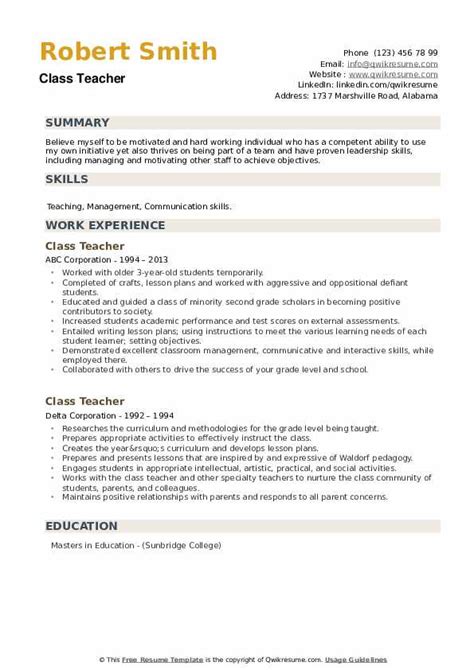 Robert Smith
Class Teacher

Phone (123) 456 78 99
Email: info@qwikresume.com
Website : www.qwikresume.com
LinkedIn: linkedin.com/qwikresume
Address: 1737 Marshville Road, Alabama

SUMMARY

Believe myself to be motivated and hard working individual who has a competent ability to use my own initiative yet also thrives on being part of a team and have proven leadership skills, including managing and motivating other staff to achieve objectives.

SKILLS

Teaching, Management, Communication skills.

WORK EXPERIENCE

Class Teacher
ABC Corporation - 1994 – 2013

- Worked with older 3-year-old students temporarily.
- Completed of crafts, lesson plans and worked with aggressive and oppositional defiant students.
- Educated and guided a class of minority second grade scholars in becoming positive contributors to society.
- Increased students academic performance and test scores on external assessments.
- Entailed writing lesson plans; using instructions to meet the various learning needs of each student learner; setting objectives.
- Demonstrated excellent classroom management, communicative and interactive skills, while employed there.
- Collaborated with others to drive the success of your grade level and school.

Class Teacher
Delta Corporation - 1992 – 1994

- Researches the curriculum and methodologies for the grade level being taught.
- Prepares appropriate activities to effectively instruct the class.
- Creates the year&rsquo;s curriculum and develops lesson plans.
- Prepares and presents lessons that are inspired by and expressive of Waldorf pedagogy.
- Engages students in appropriate intellectual, artistic, practical, and social activities.
- Works with the class teacher and other specialty teachers to nurture the class community of students, parents, and colleagues.
- Maintains positive relationships with parents and responds to all parent concerns.

EDUCATION

Masters in Education - (Sunbridge College)

© This Free Resume Template is the copyright of Qwikresume.com. Usage Guidelines